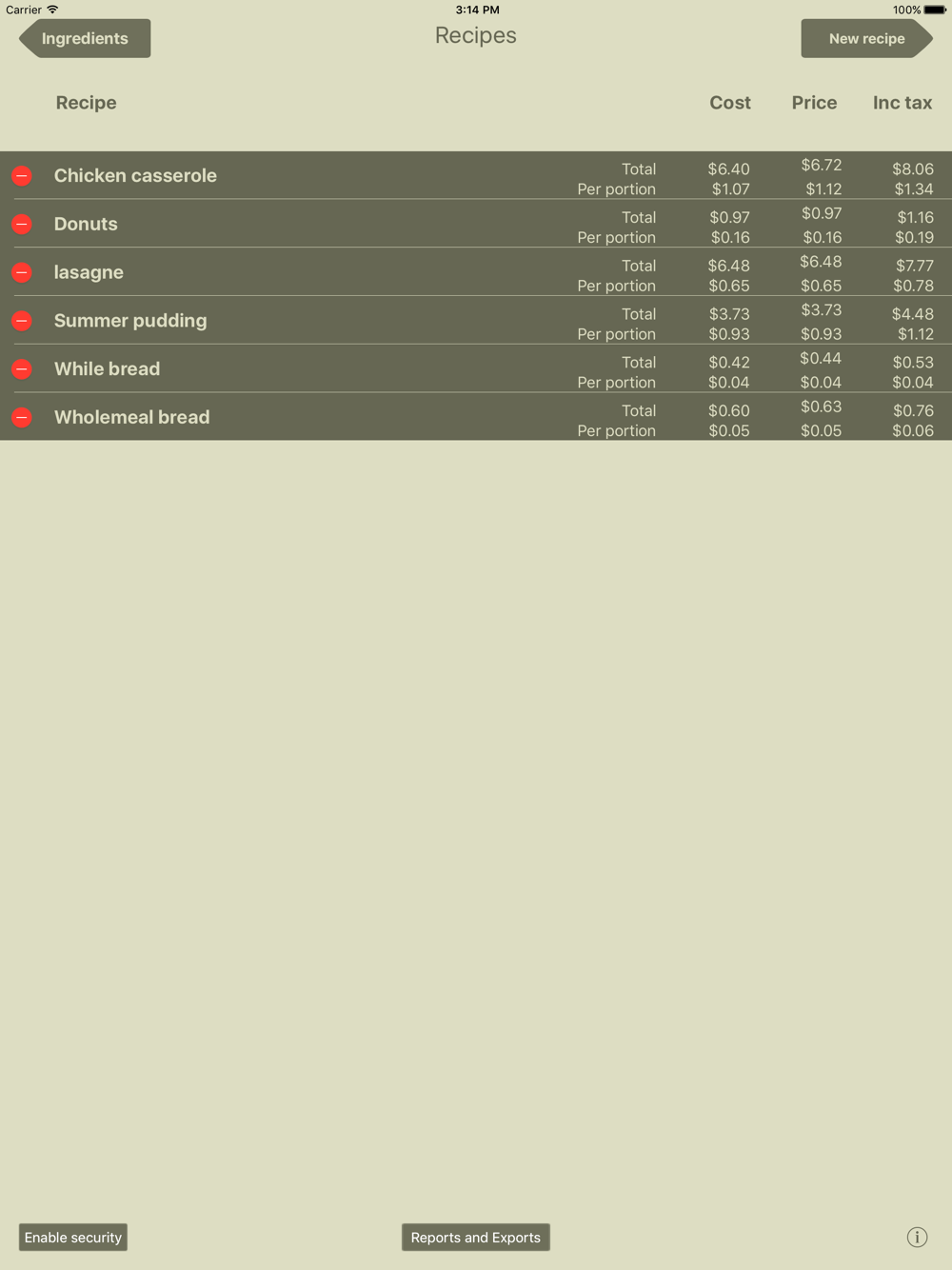 Carrier 3:14 PM 100%

Ingredients Recipes New recipe

| Recipe | | Cost | Price | Inc tax |
|---|---|---|---|---|
| Chicken casserole | Total | \$6.40 | \$6.72 | \$8.06 |
| | Per portion | \$1.07 | \$1.12 | \$1.34 |
| Donuts | Total | \$0.97 | \$0.97 | \$1.16 |
| | Per portion | \$0.16 | \$0.16 | \$0.19 |
| lasagne | Total | \$6.48 | \$6.48 | \$7.77 |
| | Per portion | \$0.65 | \$0.65 | \$0.78 |
| Summer pudding | Total | \$3.73 | \$3.73 | \$4.48 |
| | Per portion | \$0.93 | \$0.93 | \$1.12 |
| While bread | Total | \$0.42 | \$0.44 | \$0.53 |
| | Per portion | \$0.04 | \$0.04 | \$0.04 |
| Wholemeal bread | Total | \$0.60 | \$0.63 | \$0.76 |
| | Per portion | \$0.05 | \$0.05 | \$0.06 |

Enable security Reports and Exports